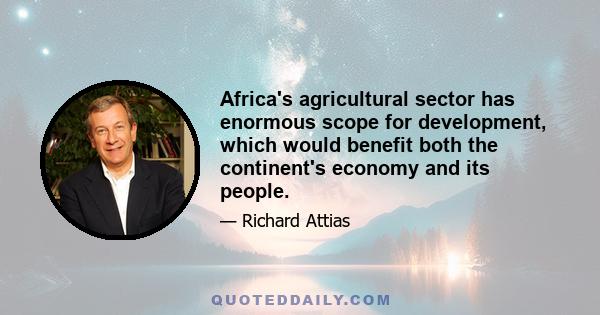 Africa's agricultural sector has enormous scope for development, which would benefit both the continent's economy and its people.

— Richard Attias

QUOTEDDAILY.COM